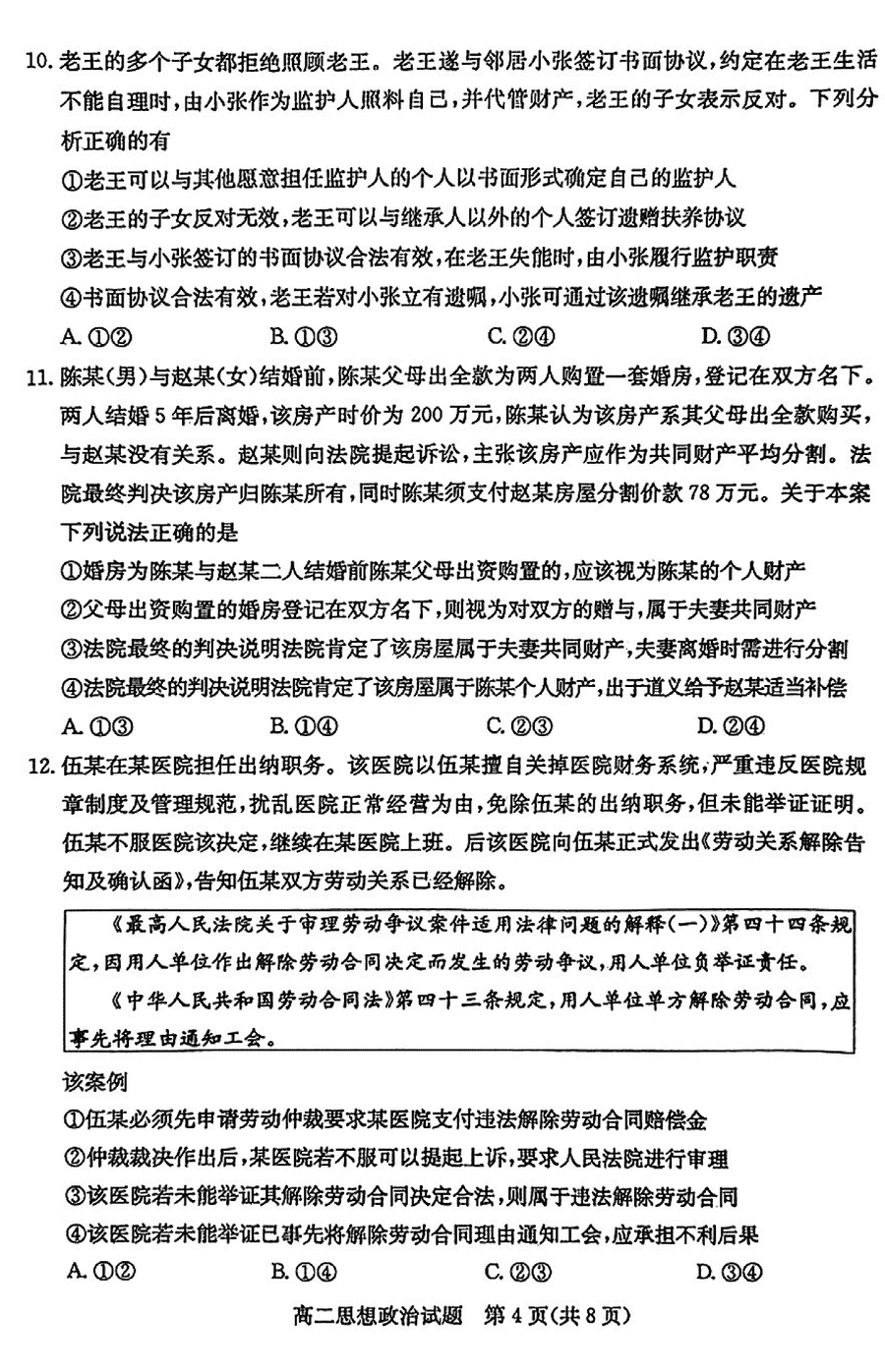 10. 老王的多个子女都拒绝照顾老王。老王遂与邻居小张签订书面协议，约定在老王生活不能自理时，由小张作为监护人照料自己，并代管财产，老王的子女表示反对。下列分析正确的有

①老王可以与其他愿意担任监护人的个人以书面形式确定自己的监护人

②老王的子女反对无效，老王可以与继承人以外的个人签订遗赠扶养协议

③老王与小张签订的书面协议合法有效，在老王失能时，由小张履行监护职责

④书面协议合法有效，老王若对小张立有遗嘱，小张可通过该遗嘱继承老王的遗产

A. ①② B. ①③ C. ②④ D. ③④

11. 陈某(男)与赵某(女)结婚前，陈某父母出全款为两人购置一套婚房，登记在双方名下。两人结婚 5 年后离婚，该房产时价为 200 万元，陈某认为该房产系其父母出全款购买，与赵某没有关系。赵某则向法院提起诉讼，主张该房产应作为共同财产平均分割。法院最终判决该房产归陈某所有，同时陈某须支付赵某房屋分割价款 78 万元。关于本案下列说法正确的是

①婚房为陈某与赵某二人结婚前陈某父母出资购置的，应该视为陈某的个人财产

②父母出资购置的婚房登记在双方名下，则视为对双方的赠与，属于夫妻共同财产

③法院最终的判决说明法院肯定了该房屋属于夫妻共同财产，夫妻离婚时需进行分割

④法院最终的判决说明法院肯定了该房屋属于陈某个人财产，出于道义给予赵某适当补偿

A. ①③ B. ①④ C. ②③ D. ②④

12. 伍某在某医院担任出纳职务。该医院以伍某擅自关掉医院财务系统，严重违反医院规章制度及管理规范，扰乱医院正常经营为由，免除伍某的出纳职务，但未能举证证明。伍某不服医院该决定，继续在某医院上班。后该医院向伍某正式发出《劳动关系解除告知及确认函》，告知伍某双方劳动关系已经解除。

《最高人民法院关于审理劳动争议案件适用法律问题的解释(一)》第四十四条规定，因用人单位作出解除劳动合同决定而发生的劳动争议，用人单位负举证责任。

《中华人民共和国劳动合同法》第四十三条规定，用人单位单方解除劳动合同，应事先将理由通知工会。

该案例

①伍某必须先申请劳动仲裁要求某医院支付违法解除劳动合同赔偿金

②仲裁裁决作出后，某医院若不服可以提起上诉，要求人民法院进行审理

③该医院若未能举证其解除劳动合同决定合法，则属于违法解除劳动合同

④该医院若未能举证已事先将解除劳动合同理由通知工会，应承担不利后果

A. ①② B. ①④ C. ②③ D. ③④

高二思想政治试题 第 4 页(共 8 页)